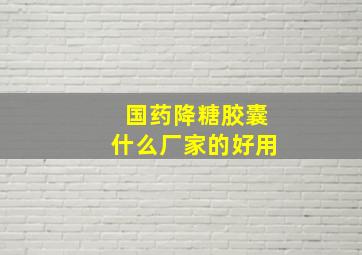 国药降糖胶囊
什么厂家的好用